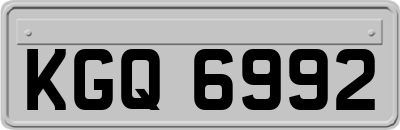 KGQ 6992